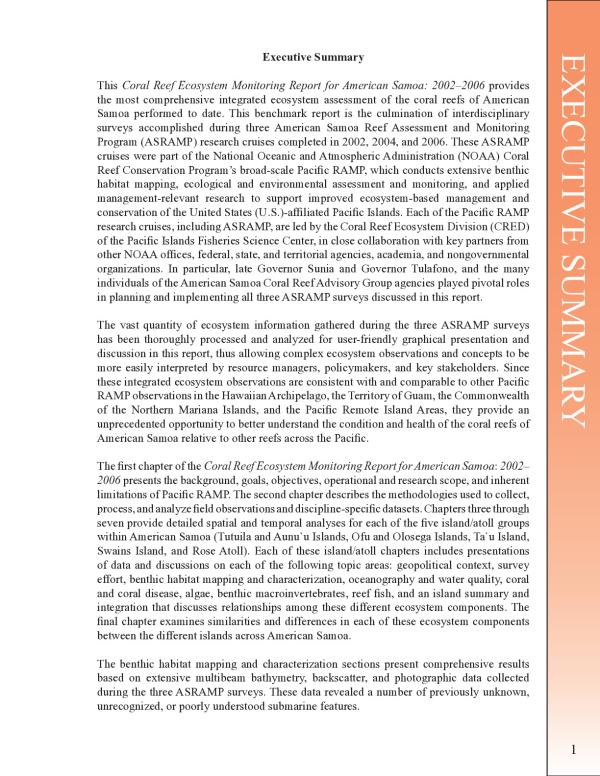 Executive Summary

This Coral Reef Ecosystem Monitoring Report for American Samoa: 2002–2006 provides the most comprehensive integrated ecosystem assessment of the coral reefs of American Samoa performed to date. This benchmark report is the culmination of interdisciplinary surveys accomplished during three American Samoa Reef Assessment and Monitoring Program (ASRAMP) research cruises completed in 2002, 2004, and 2006. These ASRAMP cruises were part of the National Oceanic and Atmospheric Administration (NOAA) Coral Reef Conservation Program's broad-scale Pacific RAMP, which conducts extensive benthic habitat mapping, ecological and environmental assessment and monitoring, and applied management-relevant research to support improved ecosystem-based management and conservation of the United States (U.S.)-affiliated Pacific Islands. Each of the Pacific RAMP research cruises, including ASRAMP, are led by the Coral Reef Ecosystem Division (CRED) of the Pacific Islands Fisheries Science Center, in close collaboration with key partners from other NOAA offices, federal, state, and territorial agencies, academia, and nongovernmental organizations. In particular, late Governor Sunia and Governor Tulafono, and the many individuals of the American Samoa Coral Reef Advisory Group agencies played pivotal roles in planning and implementing all three ASRAMP surveys discussed in this report.

The vast quantity of ecosystem information gathered during the three ASRAMP surveys has been thoroughly processed and analyzed for user-friendly graphical presentation and discussion in this report, thus allowing complex ecosystem observations and concepts to be more easily interpreted by resource managers, policymakers, and key stakeholders. Since these integrated ecosystem observations are consistent with and comparable to other Pacific RAMP observations in the Hawaiian Archipelago, the Territory of Guam, the Commonwealth of the Northern Mariana Islands, and the Pacific Remote Island Areas, they provide an unprecedented opportunity to better understand the condition and health of the coral reefs of American Samoa relative to other reefs across the Pacific.

The first chapter of the Coral Reef Ecosystem Monitoring Report for American Samoa: 2002–2006 presents the background, goals, objectives, operational and research scope, and inherent limitations of Pacific RAMP. The second chapter describes the methodologies used to collect, process, and analyze field observations and discipline-specific datasets. Chapters three through seven provide detailed spatial and temporal analyses for each of the five island/atoll groups within American Samoa (Tutuila and Aunu`u Islands, Ofu and Olosega Islands, Ta`u Island, Swains Island, and Rose Atoll). Each of these island/atoll chapters includes presentations of data and discussions on each of the following topic areas: geopolitical context, survey effort, benthic habitat mapping and characterization, oceanography and water quality, coral and coral disease, algae, benthic macroinvertebrates, reef fish, and an island summary and integration that discusses relationships among these different ecosystem components. The final chapter examines similarities and differences in each of these ecosystem components between the different islands across American Samoa.

The benthic habitat mapping and characterization sections present comprehensive results based on extensive multibeam bathymetry, backscatter, and photographic data collected during the three ASRAMP surveys. These data revealed a number of previously unknown, unrecognized, or poorly understood submarine features.

EXECUTIVE SUMMARY

1